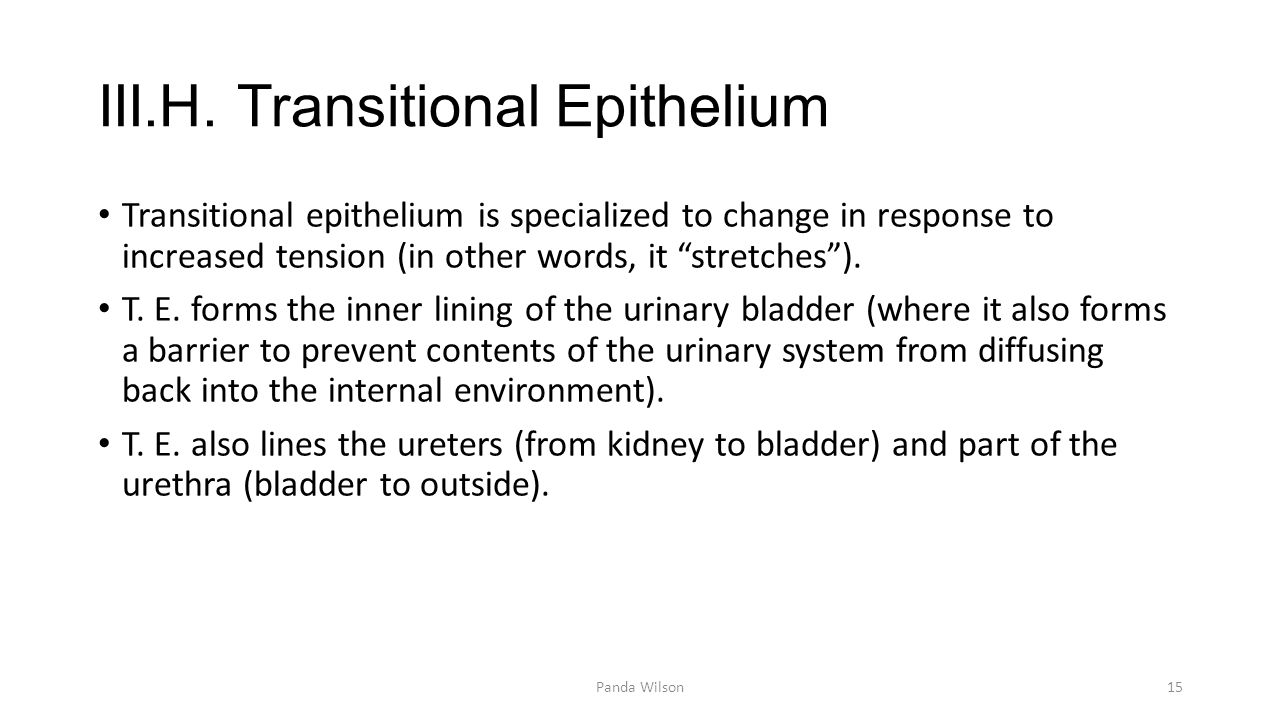 III.H. Transitional Epithelium

• Transitional epithelium is specialized to change in response to increased tension (in other words, it “stretches”).

• T. E. forms the inner lining of the urinary bladder (where it also forms a barrier to prevent contents of the urinary system from diffusing back into the internal environment).

• T. E. also lines the ureters (from kidney to bladder) and part of the urethra (bladder to outside).

Panda Wilson

15